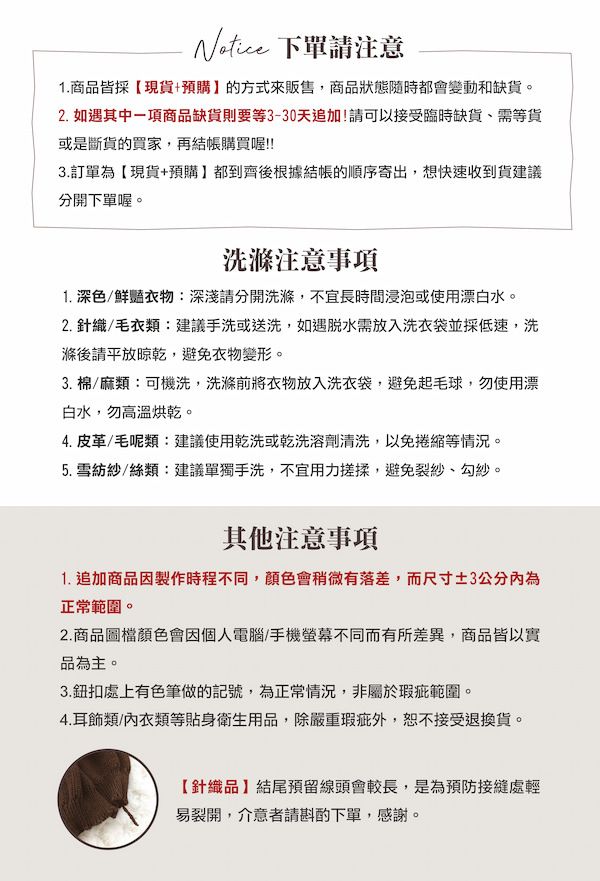 Notice 下單請注意

1.商品皆採【現貨+預購】的方式來販售，商品狀態隨時都會變動和缺貨。
2. 如遇其中一項商品缺貨則要等3-30天追加！請可以接受臨時缺貨、需等貨或是斷貨的買家，再結帳購買喔!!
3.訂單為【現貨+預購】都到齊後根據結帳的順序寄出，想快速收到貨建議分開下單喔。

洗滌注意事項

1. 深色/鮮豔衣物：深淺請分開洗滌，不宜長時間浸泡或使用漂白水。
2. 針織/毛衣類：建議手洗或送洗，如遇脫水需放入洗衣袋並採低速，洗滌後請平放晾乾，避免衣物變形。
3. 棉/麻類：可機洗，洗滌前將衣物放入洗衣袋，避免起毛球，勿使用漂白水，勿高溫烘乾。
4. 皮革/毛呢類：建議使用乾洗或乾洗溶劑清洗，以免捲縮等情況。
5. 雪紡紗/絲類：建議單獨手洗，不宜用力搓揉，避免裂紗、勾紗。

其他注意事項

1. 追加商品因製作時程不同，顏色會稍微有落差，而尺寸±3公分內為正常範圍。
2.商品圖檔顏色會因個人電腦/手機螢幕不同而有所差異，商品皆以實品為主。
3.鈕扣處上有色筆做的記號，為正常情況，非屬於瑕疵範圍。
4.耳飾類/內衣類等貼身衛生用品，除嚴重瑕疵外，恕不接受退換貨。

【針織品】結尾預留線頭會較長，是為預防接縫處輕易裂開，介意者請斟酌下單，感謝。